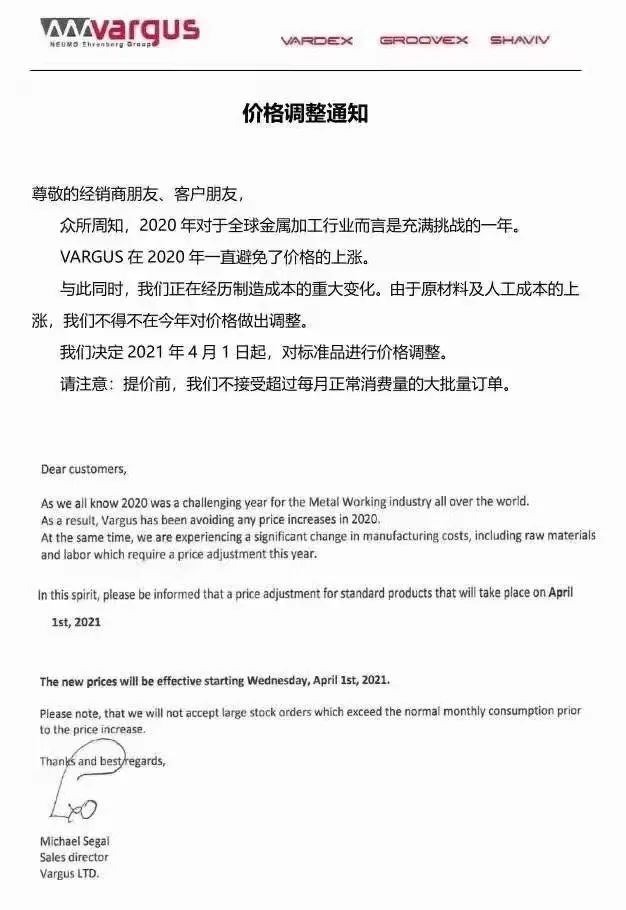 vargus
NEUMO Ehrenberg Group

VARDEX GROOVEX SHAVIV

价格调整通知

尊敬的经销商朋友、客户朋友，

众所周知，2020 年对于全球金属加工行业而言是充满挑战的一年。

VARGUS 在 2020 年一直避免了价格的上涨。

与此同时，我们正在经历制造成本的重大变化。由于原材料及人工成本的上涨，我们不得不在今年对价格做出调整。

我们决定 2021 年 4 月 1 日起，对标准品进行价格调整。

请注意：提价前，我们不接受超过每月正常消费量的大批量订单。

Dear customers,

As we all know 2020 was a challenging year for the Metal Working industry all over the world.
As a result, Vargus has been avoiding any price increases in 2020.
At the same time, we are experiencing a significant change in manufacturing costs, including raw materials and labor which require a price adjustment this year.

In this spirit, please be informed that a price adjustment for standard products that will take place on April 1st, 2021

The new prices will be effective starting Wednesday, April 1st, 2021.

Please note, that we will not accept large stock orders which exceed the normal monthly consumption prior to the price increase.

Thanks and best regards,

Michael Segal
Sales director
Vargus LTD.